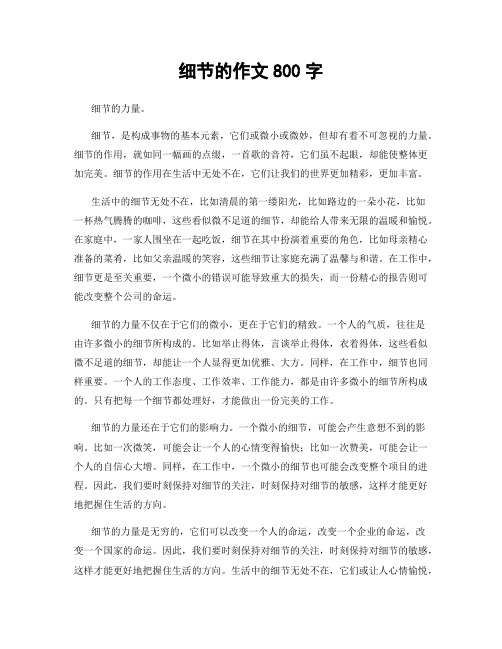 细节的作文 800 字

细节的力量。

细节，是构成事物的基本元素，它们或微小或微妙，但却有着不可忽视的力量。细节的作用，就如同一幅画的点缀，一首歌的音符，它们虽不起眼，却能使整体更加完美。细节的作用在生活中无处不在，它们让我们的世界更加精彩，更加丰富。

生活中的细节无处不在，比如清晨的第一缕阳光，比如路边的一朵小花，比如一杯热气腾腾的咖啡，这些看似微不足道的细节，却能给人带来无限的温暖和愉悦。在家庭中，一家人围坐在一起吃饭，细节在其中扮演着重要的角色，比如母亲精心准备的菜肴，比如父亲温暖的笑容，这些细节让家庭充满了温馨与和谐。在工作中，细节更是至关重要，一个微小的错误可能导致重大的损失，而一份精心的报告则可能改变整个公司的命运。

细节的力量不仅在于它们的微小，更在于它们的精致。一个人的气质，往往是由许多微小的细节所构成的。比如举止得体，言谈举止得体，衣着得体，这些看似微不足道的细节，却能让一个人显得更加优雅、大方。同样，在工作中，细节也同样重要。一个人的工作态度、工作效率、工作能力，都是由许多微小的细节所构成的。只有把每一个细节都处理好，才能做出一份完美的工作。

细节的力量还在于它们的影响力。一个微小的细节，可能会产生意想不到的影响。比如一次微笑，可能会让一个人的心情变得愉快；比如一次赞美，可能会让一个人的自信心大增。同样，在工作中，一个微小的细节也可能会改变整个项目的进程。因此，我们要时刻保持对细节的关注，时刻保持对细节的敏感，这样才能更好地把握住生活的方向。

细节的力量是无穷的，它们可以改变一个人的命运，改变一个企业的命运，改变一个国家的命运。因此，我们要时刻保持对细节的关注，时刻保持对细节的敏感，这样才能更好地把握住生活的方向。生活中的细节无处不在，它们或让人心情愉悦，